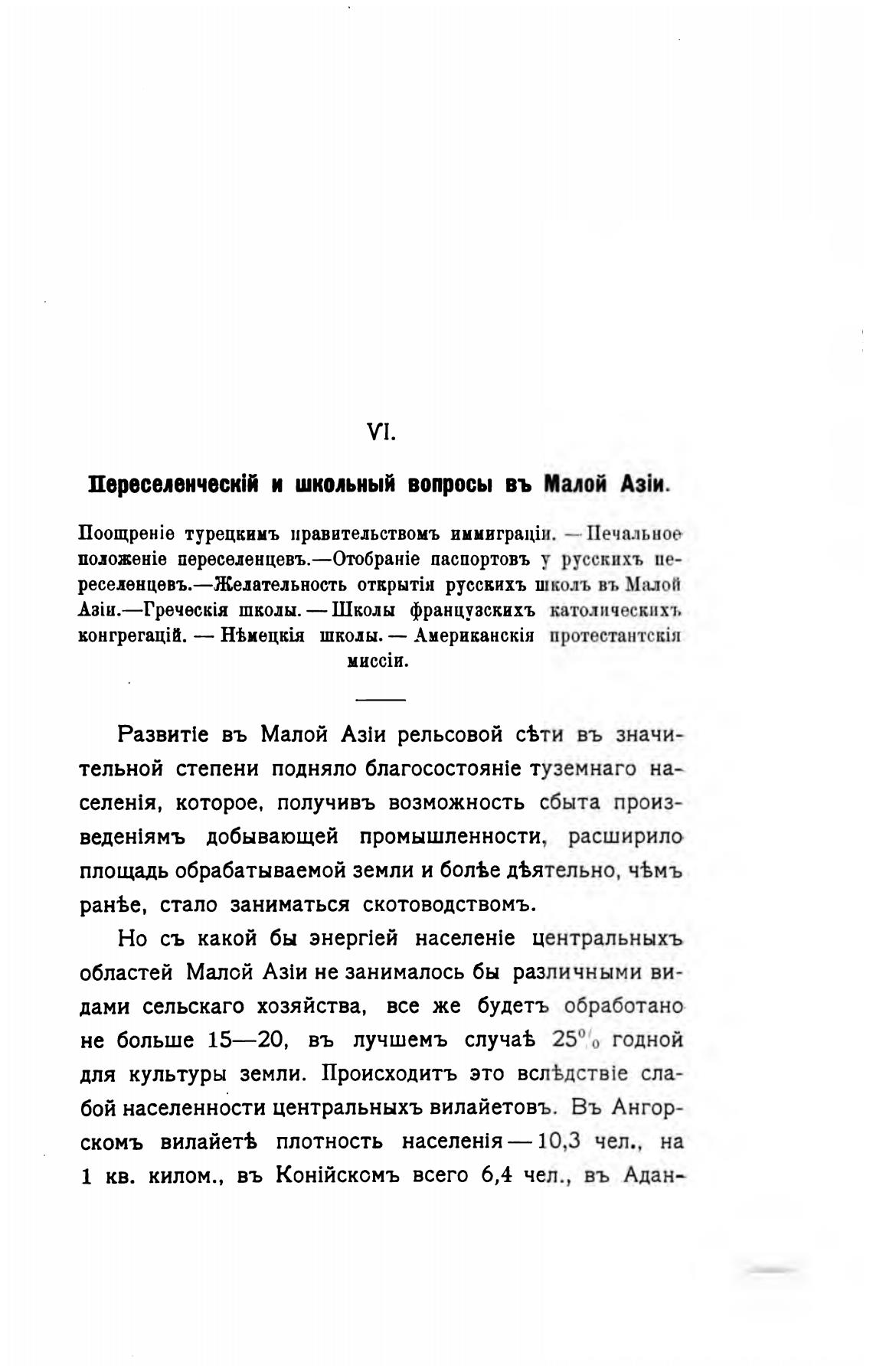 VI.

Переселенческій и школьный вопросы въ Малой Азіи.

Поощреніе турецкимъ правительствомъ иммиграціи. — Печальное положеніе переселенцевъ.—Отобраніе паспортовъ у русскихъ переселенцевъ.—Желательность открытія русскихъ школъ въ Малой Азіи.—Греческія школы. — Школы французскихъ католическихъ конгрегацій. — Нѣмецкія школы. — Американскія протестантскія миссіи.

Развитіе въ Малой Азіи рельсовой сѣти въ значительной степени подняло благосостояніе туземнаго населенія, которое, получивъ возможность сбыта произведеніямъ добывающей промышленности, расширило площадь обрабатываемой земли и болѣе дѣятельно, чѣмъ ранѣе, стало заниматься скотоводствомъ.

Но съ какой бы энергіей населеніе центральныхъ областей Малой Азіи не занималось бы различными видами сельскаго хозяйства, все же будетъ обработано не больше 15—20, въ лучшемъ случаѣ 25% годной для культуры земли. Происходитъ это вслѣдствіе слабой населенности центральныхъ вилайетовъ. Въ Ангорскомъ вилайетѣ плотность населенія — 10,3 чел., на 1 кв. килом., въ Конійскомъ всего 6,4 чел., въ Адан-